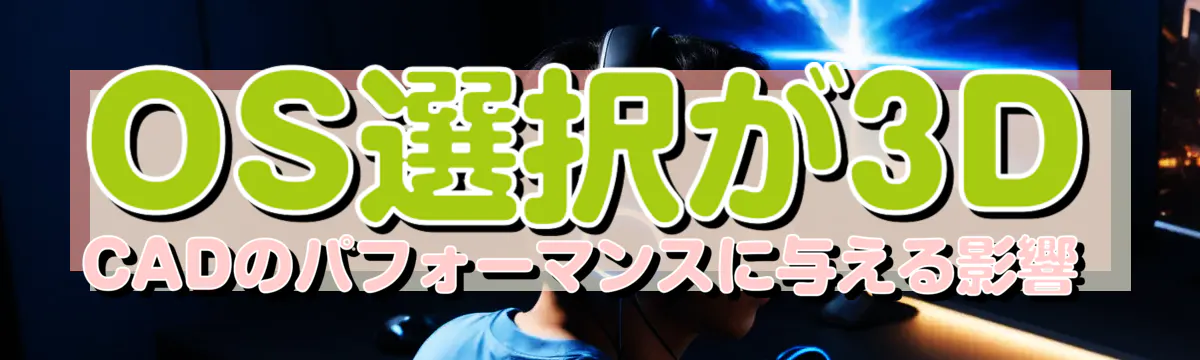 OS選択が3D

CADのパフォーマンスに与える影響